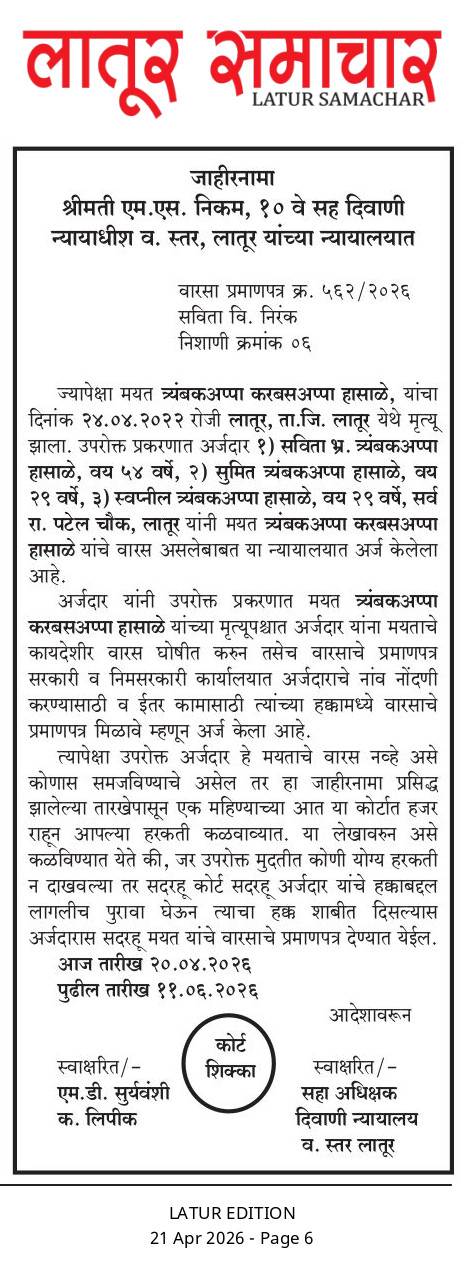 लातूर समाचार
LATUR SAMACHAR

जाहीरनामा
श्रीमती एम.एस. निकम, १० वे सह दिवाणी न्यायाधीश व. स्तर, लातूर यांच्या न्यायालयात

वारसा प्रमाणपत्र क्र. ५६२/२०२६
सविता वि. निरंक
निशाणी क्रमांक ०६

ज्यापेक्षा मयत त्र्यंबकअप्पा करबसअप्पा हासाळे, यांचा दिनांक २४.०४.२०२२ रोजी लातूर, ता.जि. लातूर येथे मृत्यू झाला. उपरोक्त प्रकरणात अर्जदार १) सविता भ्र. त्र्यंबकअप्पा हासाळे, वय ५४ वर्षे, २) सुमित त्र्यंबकअप्पा हासाळे, वय २९ वर्षे, ३) स्वप्नील त्र्यंबकअप्पा हासाळे, वय २९ वर्षे, सर्व रा. पटेल चौक, लातूर यांनी मयत त्र्यंबकअप्पा करबसअप्पा हासाळे यांचे वारस असलेबाबत या न्यायालयात अर्ज केलेला आहे.

अर्जदार यांनी उपरोक्त प्रकरणात मयत त्र्यंबकअप्पा करबसअप्पा हासाळे यांच्या मृत्यूपश्चात अर्जदार यांना मयताचे कायदेशीर वारस घोषीत करुन तसेच वारसाचे प्रमाणपत्र सरकारी व निमसरकारी कार्यालयात अर्जदाराचे नांव नोंदणी करण्यासाठी व ईतर कामासाठी त्यांच्या हक्कामध्ये वारसाचे प्रमाणपत्र मिळावे म्हणून अर्ज केला आहे.

त्यापेक्षा उपरोक्त अर्जदार हे मयताचे वारस नव्हे असे कोणास समजविण्याचे असेल तर हा जाहीरनामा प्रसिद्ध झालेल्या तारखेपासून एक महिण्याच्या आत या कोर्टात हजर राहून आपल्या हरकती कळवाव्यात. या लेखावरुन असे कळविण्यात येते की, जर उपरोक्त मुदतीत कोणी योग्य हरकती न दाखवल्या तर सदरहू कोर्ट सदरहू अर्जदार यांचे हक्काबद्दल लागलीच पुरावा घेऊन त्याचा हक्क शाबीत दिसल्यास अर्जदारास सदरहू मयत यांचे वारसाचे प्रमाणपत्र देण्यात येईल.
आज तारीख २०.०४.२०२६
पुढील तारीख ११.०६.२०२६

आदेशावरून

स्वाक्षरित/-
एम.डी. सुर्यवंशी
क. लिपीक

कोर्ट शिक्का

स्वाक्षरित/-
सहा अधिक्षक
दिवाणी न्यायालय
व. स्तर लातूर

LATUR EDITION
21 Apr 2026 - Page 6